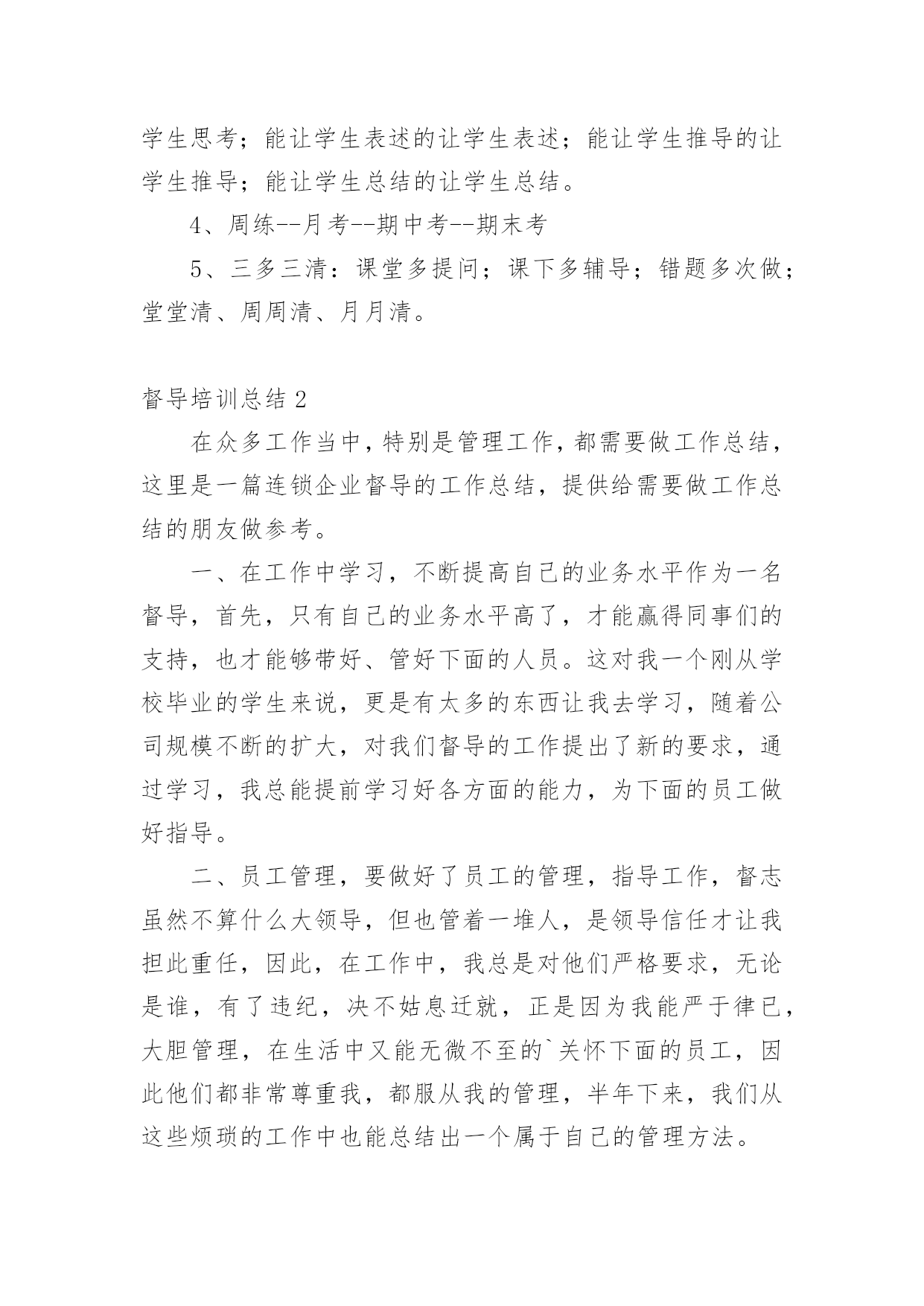 学生思考；能让学生表述的让学生表述；能让学生推导的让学生推导；能让学生总结的让学生总结。

4、周练--月考--期中考--期末考

5、三多三清：课堂多提问；课下多辅导；错题多次做；堂堂清、周周清、月月清。

督导培训总结2

在众多工作当中，特别是管理工作，都需要做工作总结，这里是一篇连锁企业督导的工作总结，提供给需要做工作总结的朋友做参考。

一、在工作中学习，不断提高自己的业务水平作为一名督导，首先，只有自己的业务水平高了，才能赢得同事们的支持，也才能够带好、管好下面的人员。这对我一个刚从学校毕业的学生来说，更是有太多的东西让我去学习，随着公司规模不断的扩大，对我们督导的工作提出了新的要求，通过学习，我总能提前学习好各方面的能力，为下面的员工做好指导。

二、员工管理，要做好了员工的管理，指导工作，督志虽然不算什么大领导，但也管着一堆人，是领导信任才让我担此重任，因此，在工作中，我总是对他们严格要求，无论是谁，有了违纪，决不姑息迁就，正是因为我能严于律已，大胆管理，在生活中又能无微不至的`关怀下面的员工，因此他们都非常尊重我，都服从我的管理，半年下来，我们从这些烦琐的工作中也能总结出一个属于自己的管理方法。